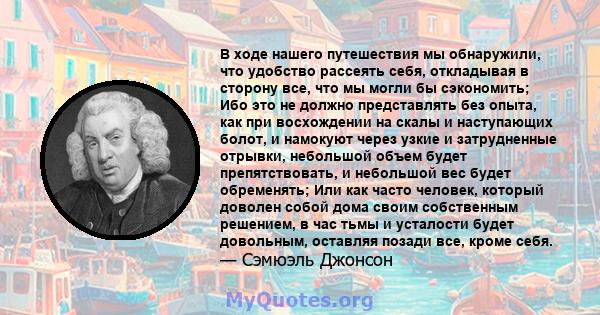 В ходе нашего путешествия мы обнаружили, что удобство рассеять себя, откладывая в сторону все, что мы могли бы сэкономить; Ибо это не должно представлять без опыта, как при восхождении на скалы и наступающих болот, и намокуют через узкие и затрудненные отрывки, небольшой объем будет препятствовать, и небольшой вес будет обременять; Или как часто человек, который доволен собой дома своим собственным решением, в час тьмы и усталости будет довольным, оставляя позади все, кроме себя.
— Сэмюэль Джонсон

MyQuotes.org